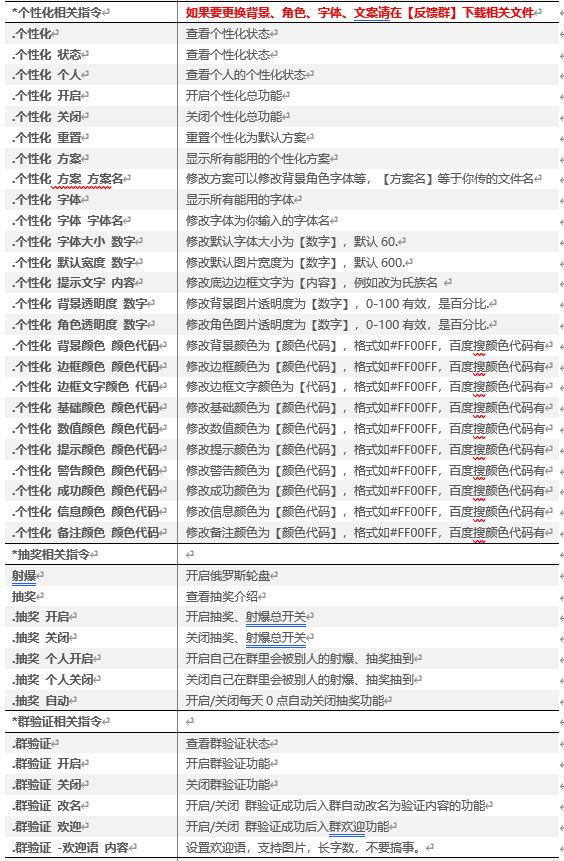 | *个性化相关指令 | 如果要更换背景、角色、字体、文案请在【反馈群】下载相关文件 |
|---|---|
| .个性化 | 查看个性化状态 |
| .个性化 状态 | 查看个性化状态 |
| .个性化 个人 | 查看个人的个性化状态 |
| .个性化 开启 | 开启个性化总功能 |
| .个性化 关闭 | 关闭个性化总功能 |
| .个性化 重置 | 重置个性化为默认方案 |
| .个性化 方案 | 显示所有能用的个性化方案 |
| .个性化 方案 方案名 | 修改方案可以修改背景角色字体等，【方案名】等于你传的文件名 |
| .个性化 字体 | 显示所有能用的字体 |
| .个性化 字体 字体名 | 修改字体为你输入的字体名 |
| .个性化 字体大小 数字 | 修改默认字体大小为【数字】，默认 60. |
| .个性化 默认宽度 数字 | 修改默认图片宽度为【数字】，默认 600. |
| .个性化 提示文字 内容 | 修改底边边框文字为【内容】，例如改为氏族名 |
| .个性化 背景透明度 数字 | 修改背景图片透明度为【数字】，0-100 有效，是百分比. |
| .个性化 角色透明度 数字 | 修改角色图片透明度为【数字】，0-100 有效，是百分比. |
| .个性化 背景颜色 颜色代码 | 修改背景颜色为【颜色代码】，格式如#FF00FF，百度搜颜色代码有 |
| .个性化 边框颜色 颜色代码 | 修改边框颜色为【颜色代码】，格式如#FF00FF，百度搜颜色代码有 |
| .个性化 边框文字颜色 代码 | 修改边框文字颜色为【代码】，格式如#FF00FF，百度搜颜色代码有 |
| .个性化 基础颜色 颜色代码 | 修改基础颜色为【颜色代码】，格式如#FF00FF，百度搜颜色代码有 |
| .个性化 数值颜色 颜色代码 | 修改数值颜色为【颜色代码】，格式如#FF00FF，百度搜颜色代码有 |
| .个性化 提示颜色 颜色代码 | 修改提示颜色为【颜色代码】，格式如#FF00FF，百度搜颜色代码有 |
| .个性化 警告颜色 颜色代码 | 修改警告颜色为【颜色代码】，格式如#FF00FF，百度搜颜色代码有 |
| .个性化 成功颜色 颜色代码 | 修改成功颜色为【颜色代码】，格式如#FF00FF，百度搜颜色代码有 |
| .个性化 信息颜色 颜色代码 | 修改信息颜色为【颜色代码】，格式如#FF00FF，百度搜颜色代码有 |
| .个性化 备注颜色 颜色代码 | 修改备注颜色为【颜色代码】，格式如#FF00FF，百度搜颜色代码有 |
| *抽奖相关指令 | |
| 射爆 | 开启俄罗斯轮盘 |
| 抽奖 | 查看抽奖介绍 |
| .抽奖 开启 | 开启抽奖、射爆总开关 |
| .抽奖 关闭 | 关闭抽奖、射爆总开关 |
| .抽奖 个人开启 | 开启自己在群里会被别人的射爆、抽奖抽到 |
| .抽奖 个人关闭 | 关闭自己在群里会被别人的射爆、抽奖抽到 |
| .抽奖 自动 | 开启/关闭每天 0 点自动关闭抽奖功能 |
| *群验证相关指令 | |
| .群验证 | 查看群验证状态 |
| .群验证 开启 | 开启群验证功能 |
| .群验证 关闭 | 关闭群验证功能 |
| .群验证 改名 | 开启/关闭 群验证成功后入群自动改名为验证内容的功能 |
| .群验证 欢迎 | 开启/关闭 群验证成功后入群欢迎功能 |
| .群验证 -欢迎语 内容 | 设置欢迎语，支持图片，长字数，不要搞事。 |